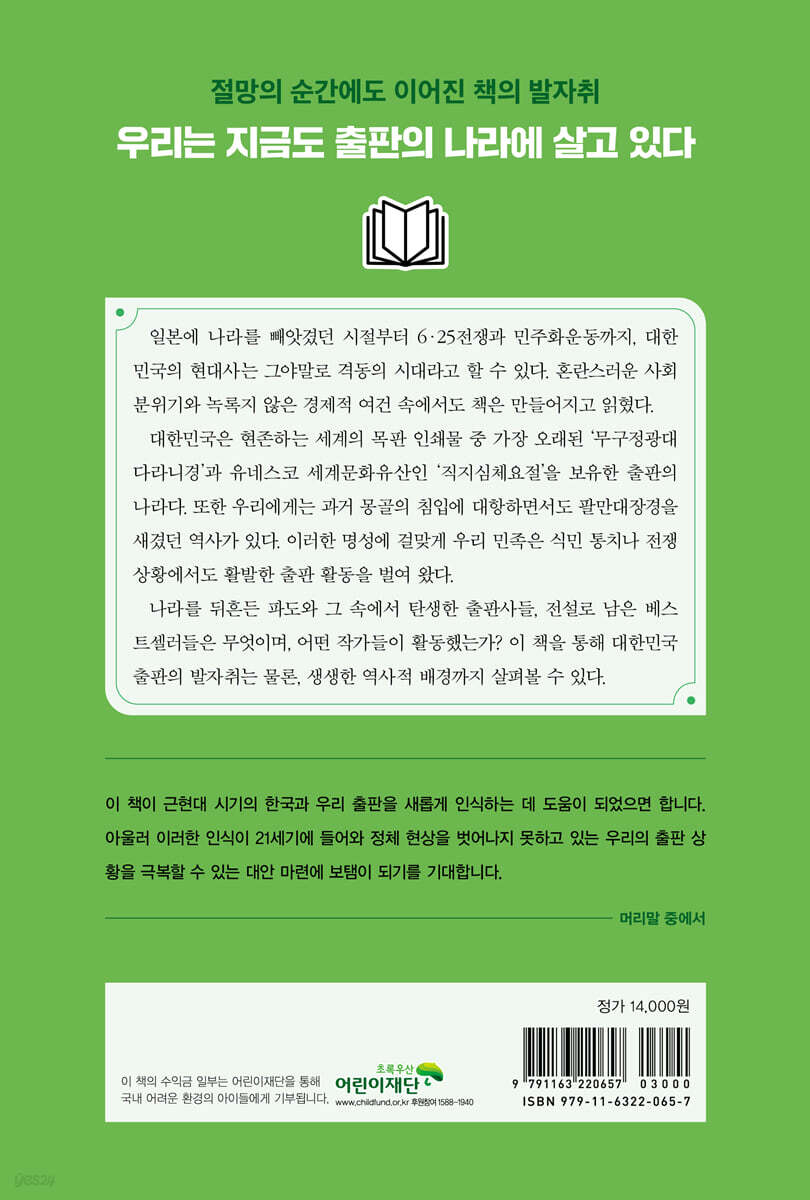 절망의 순간에도 이어진 책의 발자취

우리는 지금도 출판의 나라에 살고 있다

일본에 나라를 빼앗겼던 시절부터 6·25전쟁과 민주화운동까지, 대한민국의 현대사는 그야말로 격동의 시대라고 할 수 있다. 혼란스러운 사회 분위기와 녹록지 않은 경제적 여건 속에서도 책은 만들어지고 읽혔다.

대한민국은 현존하는 세계의 목판 인쇄물 중 가장 오래된 '무구정광대다라니경'과 유네스코 세계문화유산인 '직지심체요절'을 보유한 출판의 나라다. 또한 우리에게는 과거 몽골의 침입에 대항하면서도 팔만대장경을 새겼던 역사가 있다. 이러한 명성에 걸맞게 우리 민족은 식민 통치나 전쟁 상황에서도 활발한 출판 활동을 벌여 왔다.

나라를 뒤흔든 파도와 그 속에서 탄생한 출판사들, 전설로 남은 베스트셀러들은 무엇이며, 어떤 작가들이 활동했는가? 이 책을 통해 대한민국 출판의 발자취는 물론, 생생한 역사적 배경까지 살펴볼 수 있다.

이 책이 근현대 시기의 한국과 우리 출판을 새롭게 인식하는 데 도움이 되었으면 합니다. 아울러 이러한 인식이 21세기에 들어와 정체 현상을 벗어나지 못하고 있는 우리의 출판 상황을 극복할 수 있는 대안 마련에 보탬이 되기를 기대합니다.

머리말 중에서

정가 14,000원

이 책의 수익금 일부는 어린이재단을 통해 국내 어려운 환경의 아이들에게 기부됩니다.

초록우산 어린이재단
www.childfund.or.kr 후원참여 1588-1940

9 791163 220657 03000
ISBN 979-11-6322-065-7

yes24